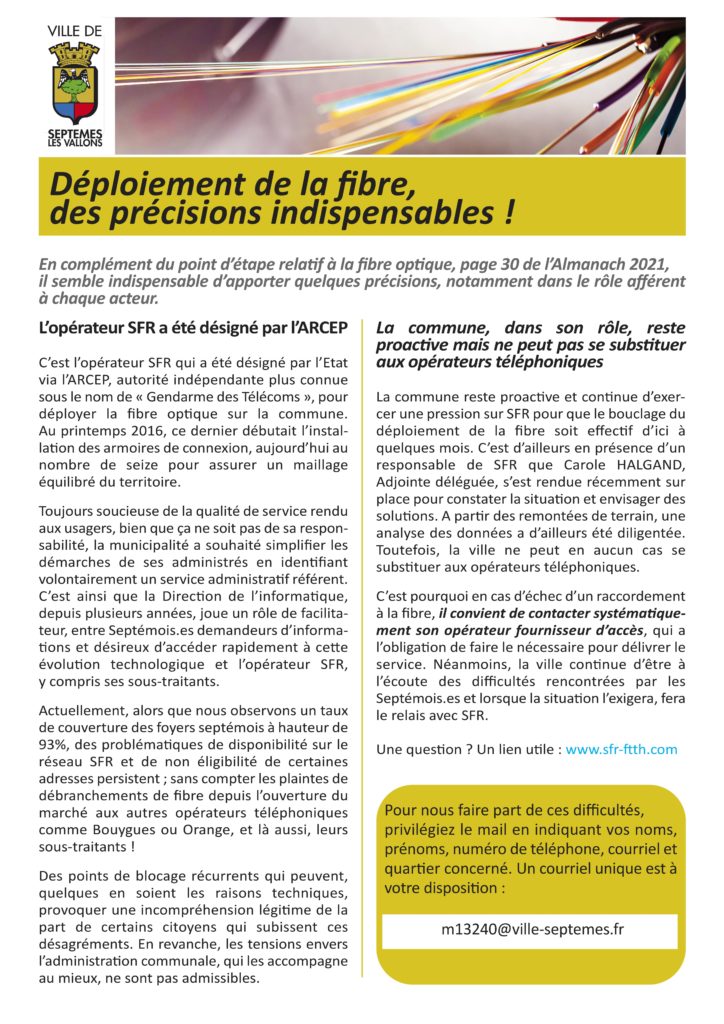 VILLE DE
SEPTEMES LES VALLONS

Déploiement de la fibre, des précisions indispensables !

En complément du point d'étape relatif à la fibre optique, page 30 de l'Almanach 2021, il semble indispensable d'apporter quelques précisions, notamment dans le rôle afférent à chaque acteur.

L'opérateur SFR a été désigné par l'ARCEP

C'est l'opérateur SFR qui a été désigné par l'Etat via l'ARCEP, autorité indépendante plus connue sous le nom de « Gendarme des Télécoms », pour déployer la fibre optique sur la commune. Au printemps 2016, ce dernier débutait l'installation des armoires de connexion, aujourd'hui au nombre de seize pour assurer un maillage équilibré du territoire.

Toujours soucieuse de la qualité de service rendu aux usagers, bien que ça ne soit pas de sa responsabilité, la municipalité a souhaité simplifier les démarches de ses administrés en identifiant volontairement un service administratif référent. C'est ainsi que la Direction de l'informatique, depuis plusieurs années, joue un rôle de facilitateur, entre Septémois.es demandeurs d'informations et désireux d'accéder rapidement à cette évolution technologique et l'opérateur SFR, y compris ses sous-traitants.

Actuellement, alors que nous observons un taux de couverture des foyers septémois à hauteur de 93%, des problématiques de disponibilité sur le réseau SFR et de non éligibilité de certaines adresses persistent ; sans compter les plaintes de débranchements de fibre depuis l'ouverture du marché aux autres opérateurs téléphoniques comme Bouygues ou Orange, et là aussi, leurs sous-traitants !

Des points de blocage récurrents qui peuvent, quelques en soient les raisons techniques, provoquer une incompréhension légitime de la part de certains citoyens qui subissent ces désagréments. En revanche, les tensions envers l'administration communale, qui les accompagne au mieux, ne sont pas admissibles.

La commune, dans son rôle, reste proactive mais ne peut pas se substituer aux opérateurs téléphoniques

La commune reste proactive et continue d'exercer une pression sur SFR pour que le bouclage du déploiement de la fibre soit effectif d'ici à quelques mois. C'est d'ailleurs en présence d'un responsable de SFR que Carole HALGAND, Adjointe déléguée, s'est rendue récemment sur place pour constater la situation et envisager des solutions. A partir des remontées de terrain, une analyse des données a d'ailleurs été diligentée. Toutefois, la ville ne peut en aucun cas se substituer aux opérateurs téléphoniques.

C'est pourquoi en cas d'échec d'un raccordement à la fibre, il convient de contacter systématiquement son opérateur fournisseur d'accès, qui a l'obligation de faire le nécessaire pour délivrer le service. Néanmoins, la ville continue d'être à l'écoute des difficultés rencontrées par les Septémois.es et lorsque la situation l'exigera, fera le relais avec SFR.

Une question ? Un lien utile : www.sfr-ftth.com

Pour nous faire part de ces difficultés, privilégiez le mail en indiquant vos noms, prénoms, numéro de téléphone, courriel et quartier concerné. Un courriel unique est à votre disposition :

m13240@ville-septemes.fr